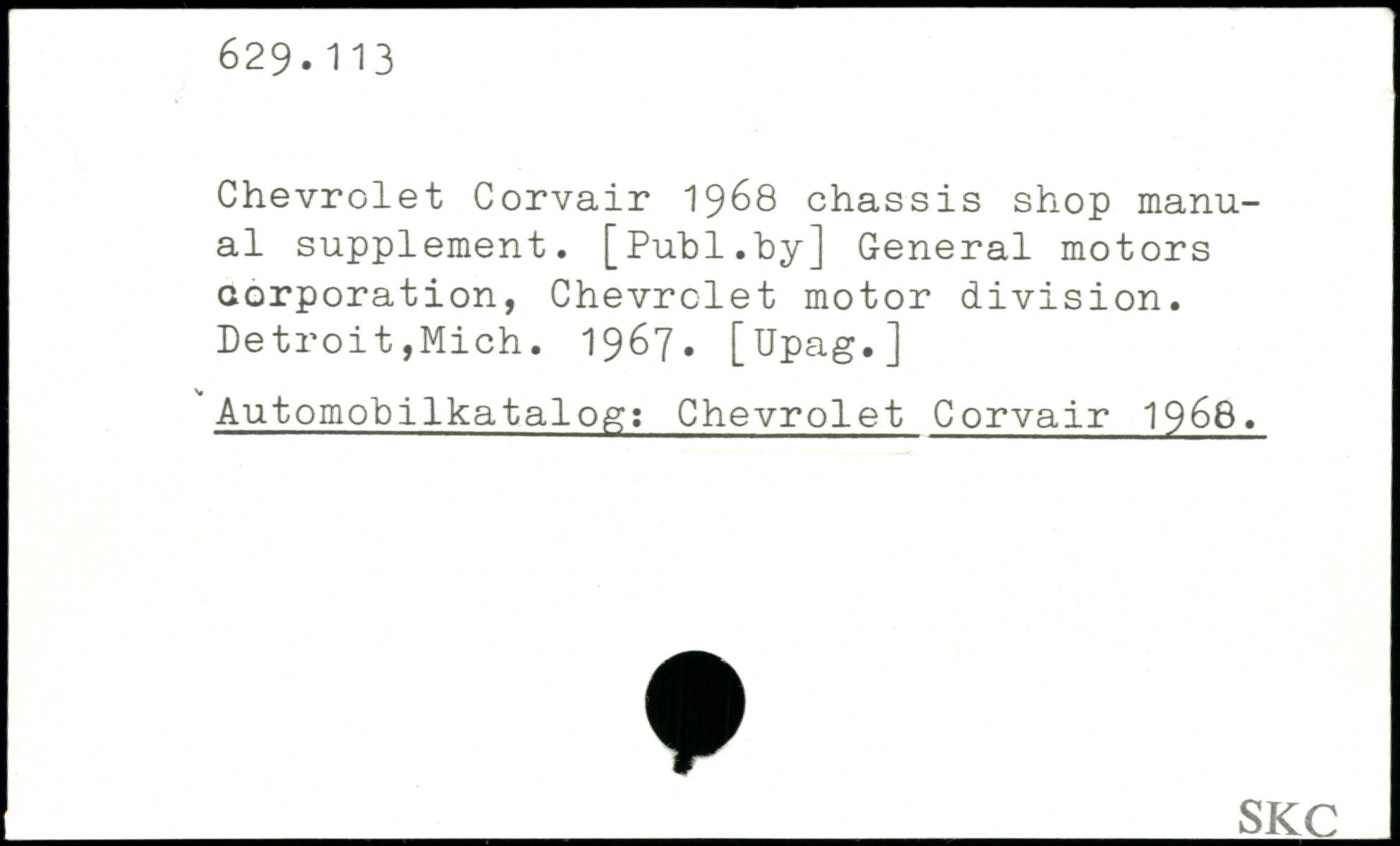 629.113

Chevrolet Corvair 1968 chassis shop manual supplement. [Publ.by] General motors corporation, Chevrolet motor division. Detroit,Mich. 1967. [Upag.]

Automobilkatalog: Chevrolet Corvair 1968.

SKC